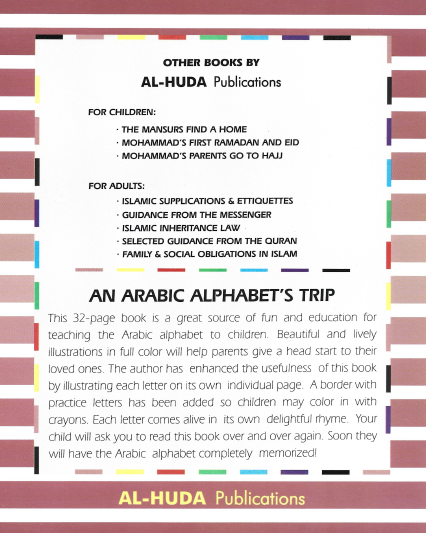 OTHER BOOKS BY
AL-HUDA Publications

FOR CHILDREN:
· THE MANSURS FIND A HOME
· MOHAMMAD'S FIRST RAMADAN AND EID
· MOHAMMAD'S PARENTS GO TO HAJJ

FOR ADULTS:
· ISLAMIC SUPPLICATIONS & ETTIQUETTES
· GUIDANCE FROM THE MESSENGER
· ISLAMIC INHERITANCE LAW
· SELECTED GUIDANCE FROM THE QURAN
· FAMILY & SOCIAL OBLIGATIONS IN ISLAM

AN ARABIC ALPHABET'S TRIP

This 32-page book is a great source of fun and education for teaching the Arabic alphabet to children. Beautiful and lively illustrations in full color will help parents give a head start to their loved ones. The author has enhanced the usefulness of this book by illustrating each letter on its own individual page. A border with practice letters has been added so children may color in with crayons. Each letter comes alive in its own delightful rhyme. Your child will ask you to read this book over and over again. Soon they will have the Arabic alphabet completely memorized!

AL-HUDA Publications